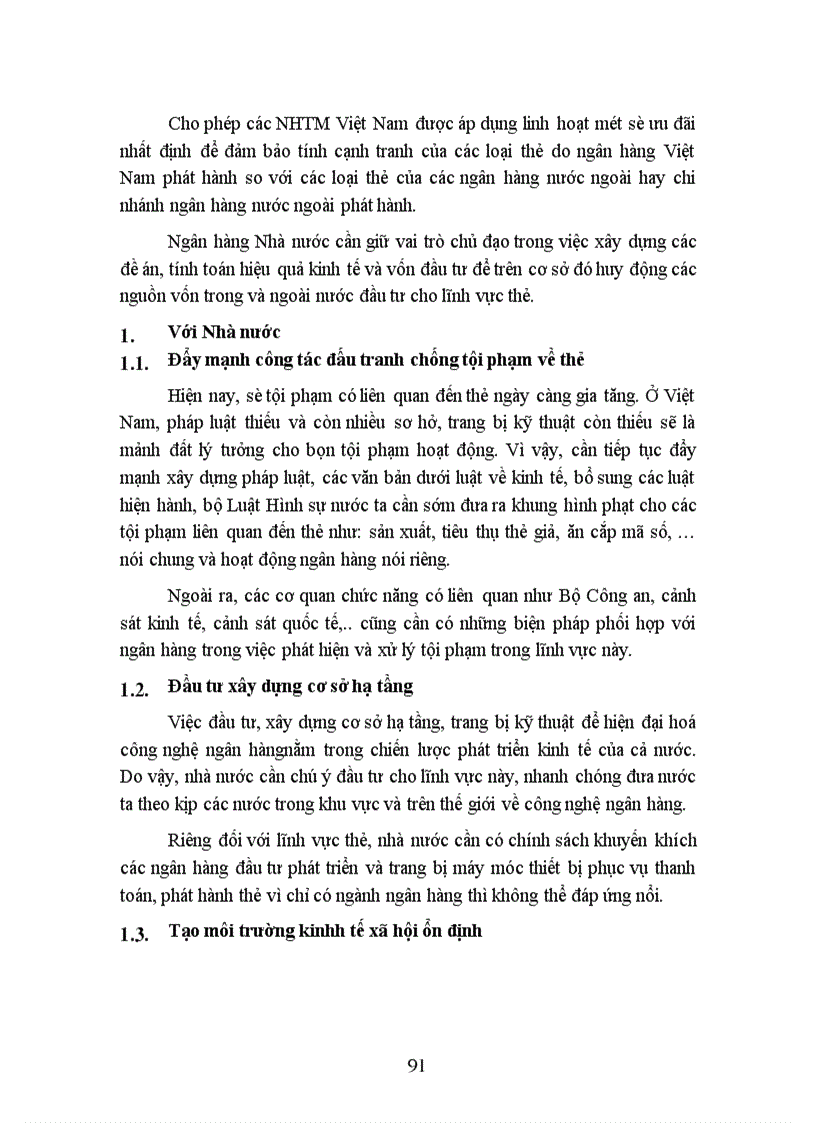 Cho phép các NHTM Việt Nam được áp dụng linh hoạt mét sè ưu đãi nhất định để đảm bảo tính cạnh tranh của các loại thẻ do ngân hàng Việt Nam phát hành so với các loại thẻ của các ngân hàng nước ngoài hay chi nhánh ngân hàng nước ngoài phát hành.

Ngân hàng Nhà nước cần giữ vai trò chủ đạo trong việc xây dựng các đề án, tính toán hiệu quả kinh tế và vốn đầu tư để trên cơ sở đó huy động các nguồn vốn trong và ngoài nước đầu tư cho lĩnh vực thẻ.

1. Với Nhà nước

1.1. Đẩy mạnh công tác đấu tranh chống tội phạm về thẻ

Hiện nay, sè tội phạm có liên quan đến thẻ ngày càng gia tăng. Ở Việt Nam, pháp luật thiếu và còn nhiều sơ hở, trang bị kỹ thuật còn thiếu sẽ là mảnh đất lý tưởng cho bọn tội phạm hoạt động. Vì vậy, cần tiếp tục đẩy mạnh xây dựng pháp luật, các văn bản dưới luật về kinh tế, bổ sung các luật hiện hành, bộ Luật Hình sự nước ta cần sớm đưa ra khung hình phạt cho các tội phạm liên quan đến thẻ như: sản xuất, tiêu thụ thẻ giả, ăn cắp mã số, … nói chung và hoạt động ngân hàng nói riêng.

Ngoài ra, các cơ quan chức năng có liên quan như Bộ Công an, cảnh sát kinh tế, cảnh sát quốc tế,.. cũng cần có những biện pháp phối hợp với ngân hàng trong việc phát hiện và xử lý tội phạm trong lĩnh vực này.

1.2. Đầu tư xây dựng cơ sở hạ tầng

Việc đầu tư, xây dựng cơ sở hạ tầng, trang bị kỹ thuật để hiện đại hoá công nghệ ngân hàngnằm trong chiến lược phát triển kinh tế của cả nước. Do vậy, nhà nước cần chú ý đầu tư cho lĩnh vực này, nhanh chóng đưa nước ta theo kịp các nước trong khu vực và trên thế giới về công nghệ ngân hàng.

Riêng đối với lĩnh vực thẻ, nhà nước cần có chính sách khuyến khích các ngân hàng đầu tư phát triển và trang bị máy móc thiết bị phục vụ thanh toán, phát hành thẻ vì chỉ có ngành ngân hàng thì không thể đáp ứng nổi.

1.3. Tạo môi trường kinh tế xã hội ổn định

91